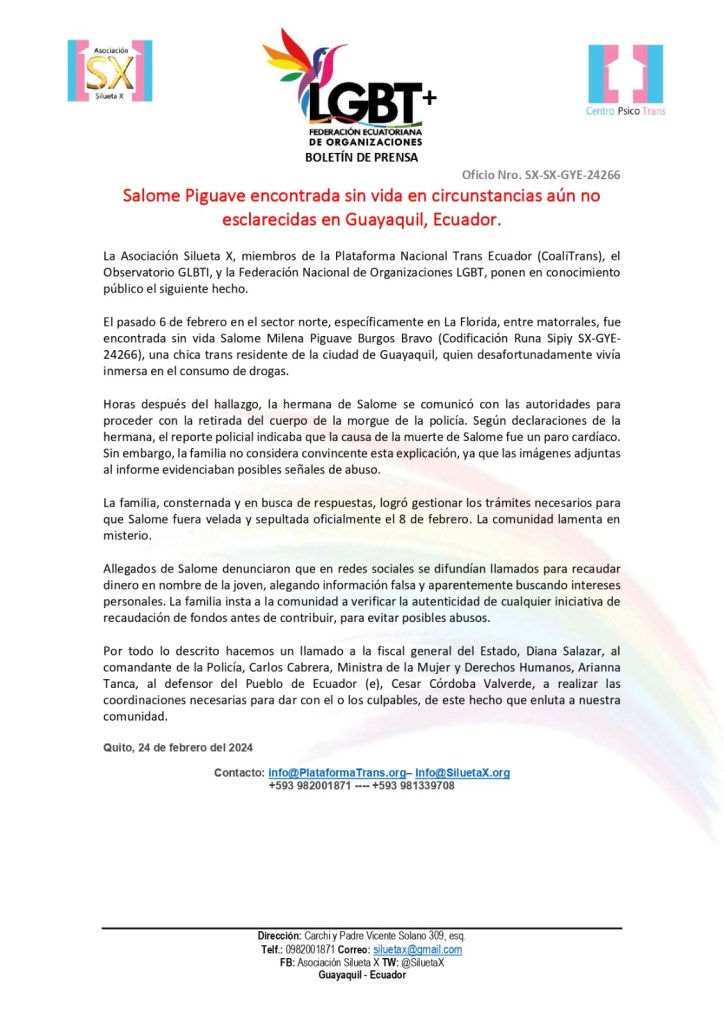 Asociación
SX
Silueta X

LGBT+
FEDERACIÓN ECUATORIANA DE ORGANIZACIONES

Centro Psico Trans

BOLETÍN DE PRENSA

Oficio Nro. SX-SX-GYE-24266

Salome Piguave encontrada sin vida en circunstancias aún no esclarecidas en Guayaquil, Ecuador.

La Asociación Silueta X, miembros de la Plataforma Nacional Trans Ecuador (CoaliTrans), el Observatorio GLBTI, y la Federación Nacional de Organizaciones LGBT, ponen en conocimiento público el siguiente hecho.

El pasado 6 de febrero en el sector norte, específicamente en La Florida, entre matorrales, fue encontrada sin vida Salome Milena Piguave Burgos Bravo (Codificación Runa Sipiy SX-GYE-24266), una chica trans residente de la ciudad de Guayaquil, quien desafortunadamente vivía inmersa en el consumo de drogas.

Horas después del hallazgo, la hermana de Salome se comunicó con las autoridades para proceder con la retirada del cuerpo de la morgue de la policía. Según declaraciones de la hermana, el reporte policial indicaba que la causa de la muerte de Salome fue un paro cardíaco. Sin embargo, la familia no considera convincente esta explicación, ya que las imágenes adjuntas al informe evidenciaban posibles señales de abuso.

La familia, consternada y en busca de respuestas, logró gestionar los trámites necesarios para que Salome fuera velada y sepultada oficialmente el 8 de febrero. La comunidad lamenta en misterio.

Allegados de Salome denunciaron que en redes sociales se difundían llamados para recaudar dinero en nombre de la joven, alegando información falsa y aparentemente buscando intereses personales. La familia insta a la comunidad a verificar la autenticidad de cualquier iniciativa de recaudación de fondos antes de contribuir, para evitar posibles abusos.

Por todo lo descrito hacemos un llamado a la fiscal general del Estado, Diana Salazar, al comandante de la Policía, Carlos Cabrera, Ministra de la Mujer y Derechos Humanos, Arianna Tanca, al defensor del Pueblo de Ecuador (e), Cesar Córdoba Valverde, a realizar las coordinaciones necesarias para dar con el o los culpables, de este hecho que enluta a nuestra comunidad.

Quito, 24 de febrero del 2024

Contacto: info@PlataformaTrans.org– Info@SiluetaX.org
+593 982001871 ---- +593 981339708

Dirección: Carchi y Padre Vicente Solano 309, esq.
Telf.: 0982001871 Correo: siluetax@gmail.com
FB: Asociación Silueta X TW: @SiluetaX
Guayaquil - Ecuador